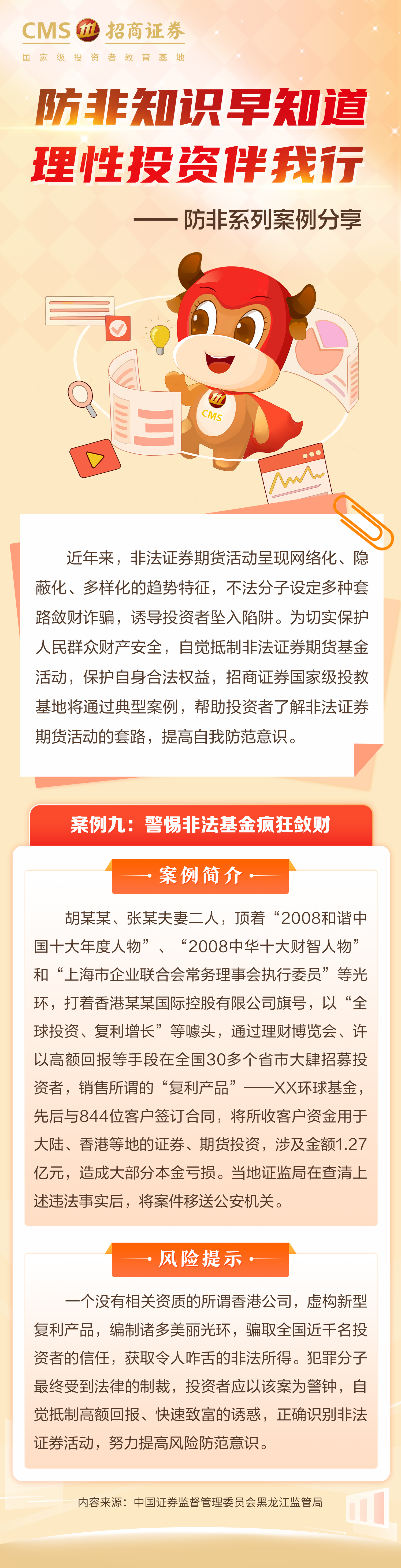 CMS 招商证券
国家级投资者教育基地

防非知识早知道
理性投资伴我行
—— 防非系列案例分享

CMS

近年来，非法证券期货活动呈现网络化、隐蔽化、多样化的趋势特征，不法分子设定多种套路敛财诈骗，诱导投资者坠入陷阱。为切实保护人民群众财产安全，自觉抵制非法证券期货基金活动，保护自身合法权益，招商证券国家级投教基地将通过典型案例，帮助投资者了解非法证券期货活动的套路，提高自我防范意识。

案例九：警惕非法基金疯狂敛财

案例简介

胡某某、张某夫妻二人，顶着“2008和谐中国十大年度人物”、“2008中华十大财智人物”和“上海市企业联合会常务理事会执行委员”等光环，打着香港某某国际控股有限公司旗号，以“全球投资、复利增长”等噱头，通过理财博览会、许以高额回报等手段在全国30多个省市大肆招募投资者，销售所谓的“复利产品”——XX环球基金，先后与844位客户签订合同，将所收客户资金用于大陆、香港等地的证券、期货投资，涉及金额1.27亿元，造成大部分本金亏损。当地证监局在查清上述违法事实后，将案件移送公安机关。

风险提示

一个没有相关资质的所谓香港公司，虚构新型复利产品，编制诸多美丽光环，骗取全国近千名投资者的信任，获取令人咋舌的非法所得。犯罪分子最终受到法律的制裁，投资者应以该案为警钟，自觉抵制高额回报、快速致富的诱惑，正确识别非法证券活动，努力提高风险防范意识。

内容来源：中国证券监督管理委员会黑龙江监管局